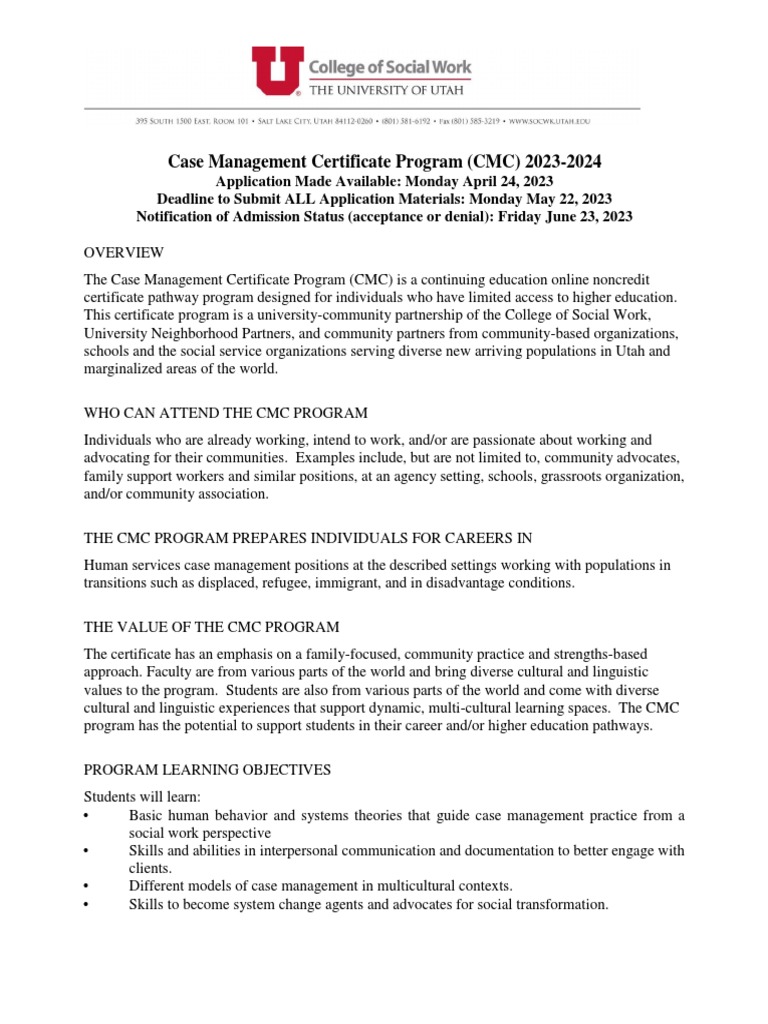 U College of Social Work
THE UNIVERSITY OF UTAH

395 South 1500 East, Room 101 • Salt Lake City, Utah 84112-0260 • (801) 581-6192 • Fax (801) 585-3219 • www.socwk.utah.edu

Case Management Certificate Program (CMC) 2023-2024
Application Made Available: Monday April 24, 2023
Deadline to Submit ALL Application Materials: Monday May 22, 2023
Notification of Admission Status (acceptance or denial): Friday June 23, 2023

OVERVIEW

The Case Management Certificate Program (CMC) is a continuing education online noncredit certificate pathway program designed for individuals who have limited access to higher education. This certificate program is a university-community partnership of the College of Social Work, University Neighborhood Partners, and community partners from community-based organizations, schools and the social service organizations serving diverse new arriving populations in Utah and marginalized areas of the world.

WHO CAN ATTEND THE CMC PROGRAM

Individuals who are already working, intend to work, and/or are passionate about working and advocating for their communities. Examples include, but are not limited to, community advocates, family support workers and similar positions, at an agency setting, schools, grassroots organization, and/or community association.

THE CMC PROGRAM PREPARES INDIVIDUALS FOR CAREERS IN

Human services case management positions at the described settings working with populations in transitions such as displaced, refugee, immigrant, and in disadvantage conditions.

THE VALUE OF THE CMC PROGRAM

The certificate has an emphasis on a family-focused, community practice and strengths-based approach. Faculty are from various parts of the world and bring diverse cultural and linguistic values to the program. Students are also from various parts of the world and come with diverse cultural and linguistic experiences that support dynamic, multi-cultural learning spaces. The CMC program has the potential to support students in their career and/or higher education pathways.

PROGRAM LEARNING OBJECTIVES

Students will learn:
• Basic human behavior and systems theories that guide case management practice from a social work perspective
• Skills and abilities in interpersonal communication and documentation to better engage with clients.
• Different models of case management in multicultural contexts.
• Skills to become system change agents and advocates for social transformation.